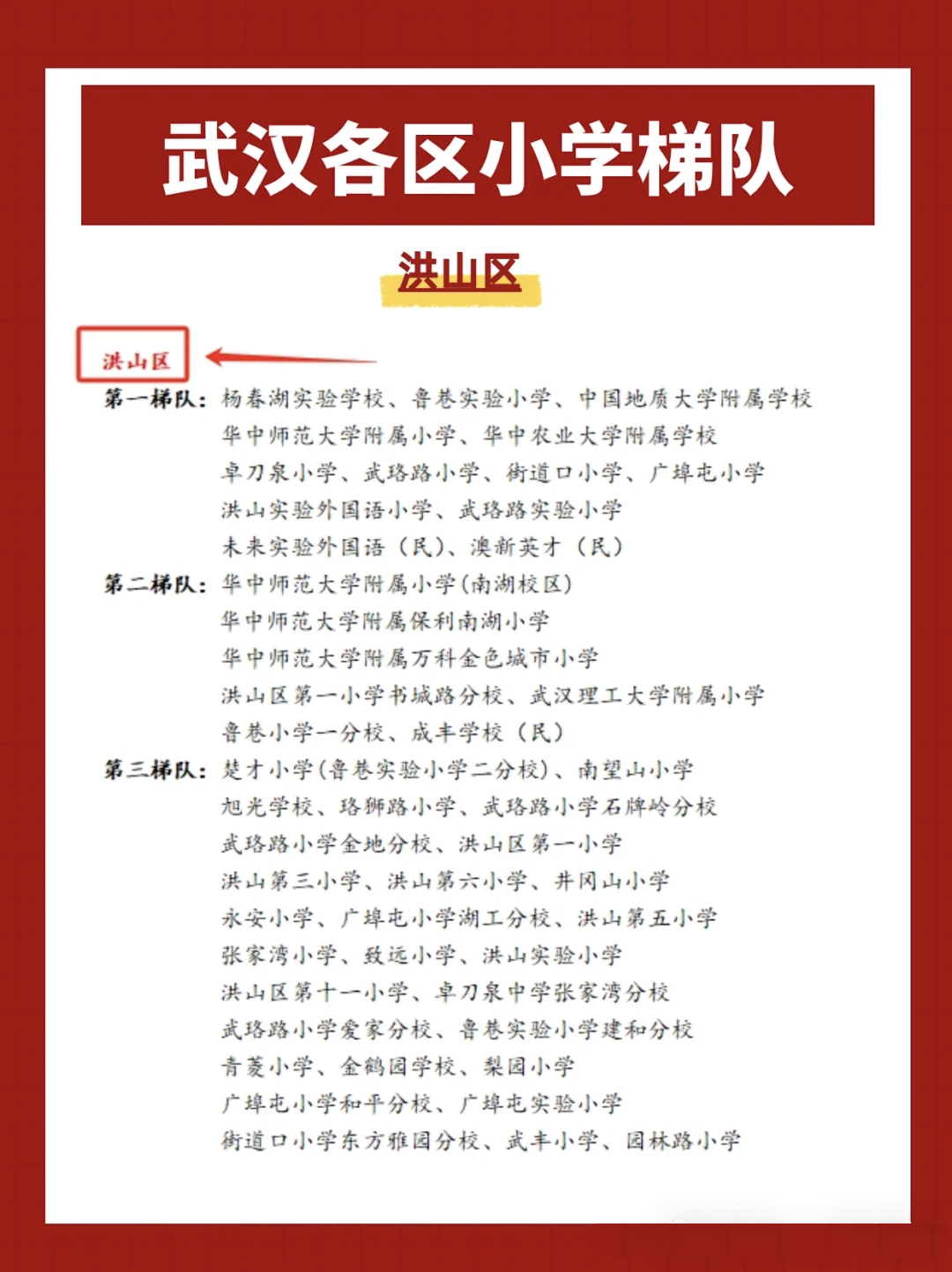 武汉各区小学梯队

洪山区

洪山区

第一梯队：杨春湖实验学校、鲁巷实验小学、中国地质大学附属学校
华中师范大学附属小学、华中农业大学附属学校
卓刀泉小学、武珞路小学、街道口小学、广埠屯小学
洪山实验外国语小学、武珞路实验小学
未来实验外国语（民）、澳新英才（民）

第二梯队：华中师范大学附属小学(南湖校区)
华中师范大学附属保利南湖小学
华中师范大学附属万科金色城市小学
洪山区第一小学书城路分校、武汉理工大学附属小学
鲁巷小学一分校、成丰学校（民）

第三梯队：楚才小学(鲁巷实验小学二分校)、南望山小学
旭光学校、珞狮路小学、武珞路小学石牌岭分校
武珞路小学金地分校、洪山区第一小学
洪山第三小学、洪山第六小学、井冈山小学
永安小学、广埠屯小学湖工分校、洪山第五小学
张家湾小学、致远小学、洪山实验小学
洪山区第十一小学、卓刀泉中学张家湾分校
武珞路小学爱家分校、鲁巷实验小学建和分校
青菱小学、金鹤园学校、梨园小学
广埠屯小学和平分校、广埠屯实验小学
街道口小学东方雅园分校、武丰小学、园林路小学